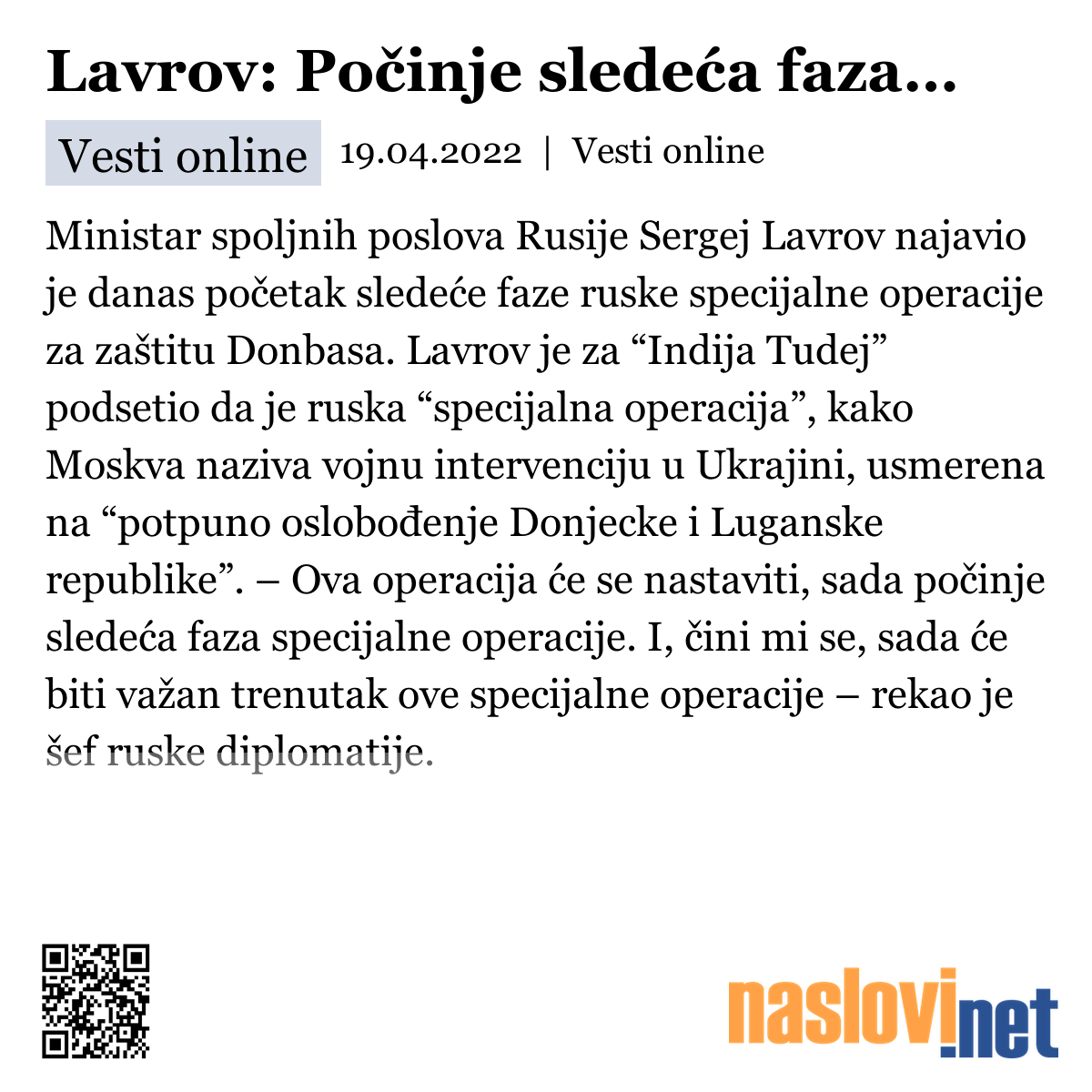 Lavrov: Počinje sledeća faza...

Vesti online 19.04.2022 | Vesti online

Ministar spoljnih poslova Rusije Sergej Lavrov najavio je danas početak sledeće faze ruske specijalne operacije za zaštitu Donbasa. Lavrov je za “Indija Tudej” podsetio da je ruska “specijalna operacija”, kako Moskva naziva vojnu intervenciju u Ukrajini, usmerena na “potpuno oslobođenje Donjecke i Luganske republike”. – Ova operacija će se nastaviti, sada počinje sledeća faza specijalne operacije. I, čini mi se, sada će biti važan trenutak ove specijalne operacije – rekao je šef ruske diplomatije.

naslovi.net